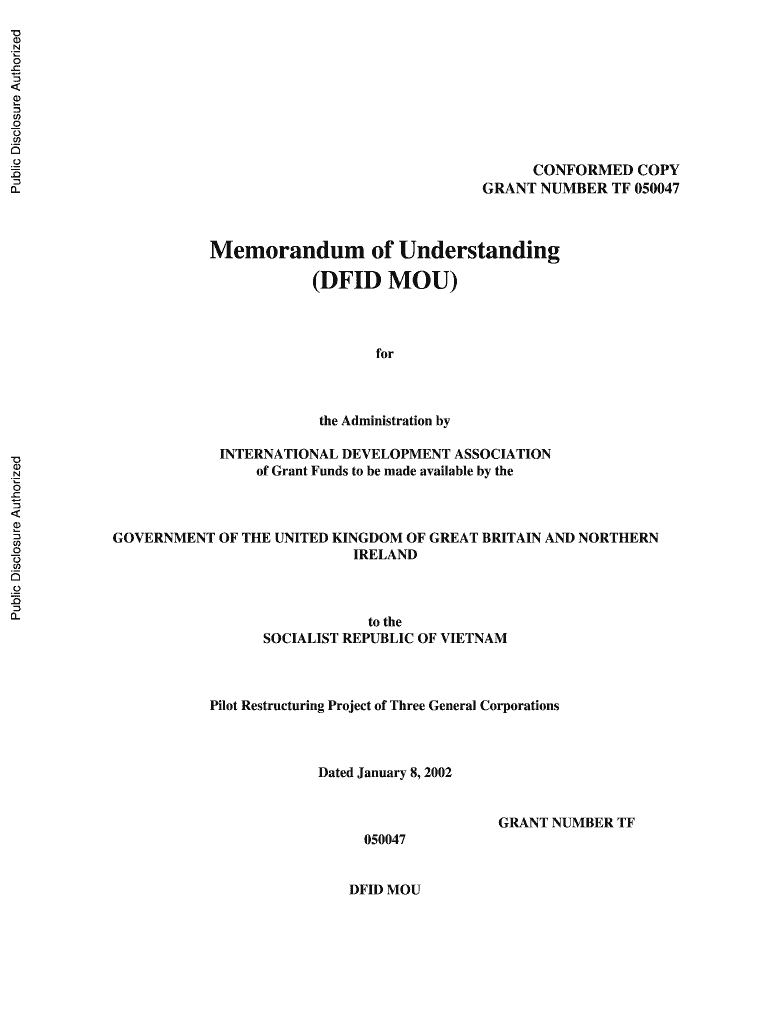 Public Disclosure Authorized

Public Disclosure Authorized

CONFORMED COPY
GRANT NUMBER TF 050047

Memorandum of Understanding
(DFID MOU)

for

the Administration by

INTERNATIONAL DEVELOPMENT ASSOCIATION
of Grant Funds to be made available by the

GOVERNMENT OF THE UNITED KINGDOM OF GREAT BRITAIN AND NORTHERN IRELAND

to the
SOCIALIST REPUBLIC OF VIETNAM

Pilot Restructuring Project of Three General Corporations

Dated January 8, 2002

GRANT NUMBER TF
050047

DFID MOU